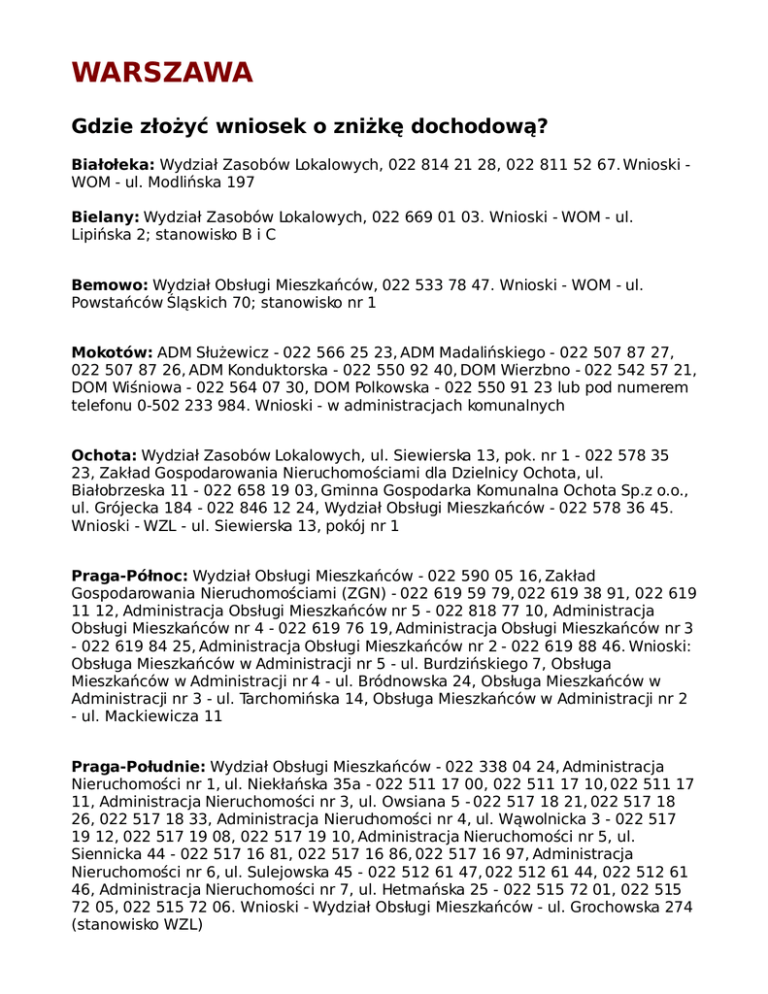 WARSZAWA

Gdzie złożyć wniosek o zniżkę dochodową?

Białołeka: Wydział Zasobów Lokalowych, 022 814 21 28, 022 811 52 67. Wnioski - WOM - ul. Modlińska 197

Bielany: Wydział Zasobów Lokalowych, 022 669 01 03. Wnioski - WOM - ul. Lipińska 2; stanowisko B i C

Bemowo: Wydział Obsługi Mieszkańców, 022 533 78 47. Wnioski - WOM - ul. Powstańców Śląskich 70; stanowisko nr 1

Mokotów: ADM Służewicz - 022 566 25 23, ADM Madalińskiego - 022 507 87 27, 022 507 87 26, ADM Konduktorska - 022 550 92 40, DOM Wierzbno - 022 542 57 21, DOM Wiśniowa - 022 564 07 30, DOM Polkowska - 022 550 91 23 lub pod numerem telefonu 0-502 233 984. Wnioski - w administracjach komunalnych

Ochota: Wydział Zasobów Lokalowych, ul. Siewierska 13, pok. nr 1 - 022 578 35 23, Zakład Gospodarowania Nieruchomościami dla Dzielnicy Ochota, ul. Białobrzeska 11 - 022 658 19 03, Gminna Gospodarka Komunalna Ochota Sp.z o.o., ul. Grójecka 184 - 022 846 12 24, Wydział Obsługi Mieszkańców - 022 578 36 45. Wnioski - WZL - ul. Siewierska 13, pokój nr 1

Praga-Północ: Wydział Obsługi Mieszkańców - 022 590 05 16, Zakład Gospodarowania Nieruchomościami (ZGN) - 022 619 59 79, 022 619 38 91, 022 619 11 12, Administracja Obsługi Mieszkańców nr 5 - 022 818 77 10, Administracja Obsługi Mieszkańców nr 4 - 022 619 76 19, Administracja Obsługi Mieszkańców nr 3 - 022 619 84 25, Administracja Obsługi Mieszkańców nr 2 - 022 619 88 46. Wnioski: Obsługa Mieszkańców w Administracji nr 5 - ul. Burdzińskiego 7, Obsługa Mieszkańców w Administracji nr 4 - ul. Bródnowska 24, Obsługa Mieszkańców w Administracji nr 3 - ul. Tarchomińska 14, Obsługa Mieszkańców w Administracji nr 2 - ul. Mackiewicza 11

Praga-Południe: Wydział Obsługi Mieszkańców - 022 338 04 24, Administracja Nieruchomości nr 1, ul. Niekłańska 35a - 022 511 17 00, 022 511 17 10, 022 511 17 11, Administracja Nieruchomości nr 3, ul. Owsiana 5 - 022 517 18 21, 022 517 18 26, 022 517 18 33, Administracja Nieruchomości nr 4, ul. Wąwolnicka 3 - 022 517 19 12, 022 517 19 08, 022 517 19 10, Administracja Nieruchomości nr 5, ul. Siennicka 44 - 022 517 16 81, 022 517 16 86, 022 517 16 97, Administracja Nieruchomości nr 6, ul. Sulejowska 45 - 022 512 61 47, 022 512 61 44, 022 512 61 46, Administracja Nieruchomości nr 7, ul. Hetmańska 25 - 022 515 72 01, 022 515 72 05, 022 515 72 06. Wnioski - Wydział Obsługi Mieszkańców - ul. Grochowska 274 (stanowisko WZL)